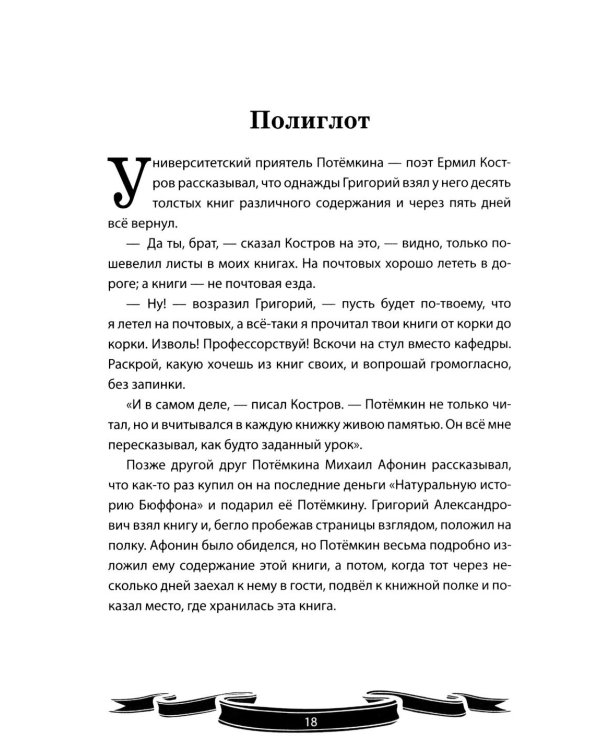 Полиглот

Университетский приятель Потёмкина — поэт Ермил Костров рассказывал, что однажды Григорий взял у него десять толстых книг различного содержания и через пять дней всё вернул.

— Да ты, брат, — сказал Костров на это, — видно, только пошевелил листы в моих книгах. На почтовых хорошо лететь в дороге; а книги — не почтовая езда.

— Ну! — возразил Григорий, — пусть будет по-твоему, что я летел на почтовых, а всё-таки я прочитал твои книги от корки до корки. Изволь! Профессорствуй! Вскочи на стул вместо кафедры. Раскрой, какую хочешь из книг своих, и вопрошай громогласно, без запинки.

«И в самом деле, — писал Костров. — Потёмкин не только читал, но и вчитывался в каждую книжку живою памятью. Он всё мне пересказывал, как будто заданный урок».

Позже другой друг Потёмкина Михаил Афонин рассказывал, что как-то раз купил он на последние деньги «Натуральную историю Бюффона» и подарил её Потёмкину. Григорий Александрович взял книгу и, бегло пробежав страницы взглядом, положил на полку. Афонин было обиделся, но Потёмкин весьма подробно изложил ему содержание этой книги, а потом, когда тот через несколько дней заехал к нему в гости, подвёл к книжной полке и показал место, где хранилась эта книга.

18